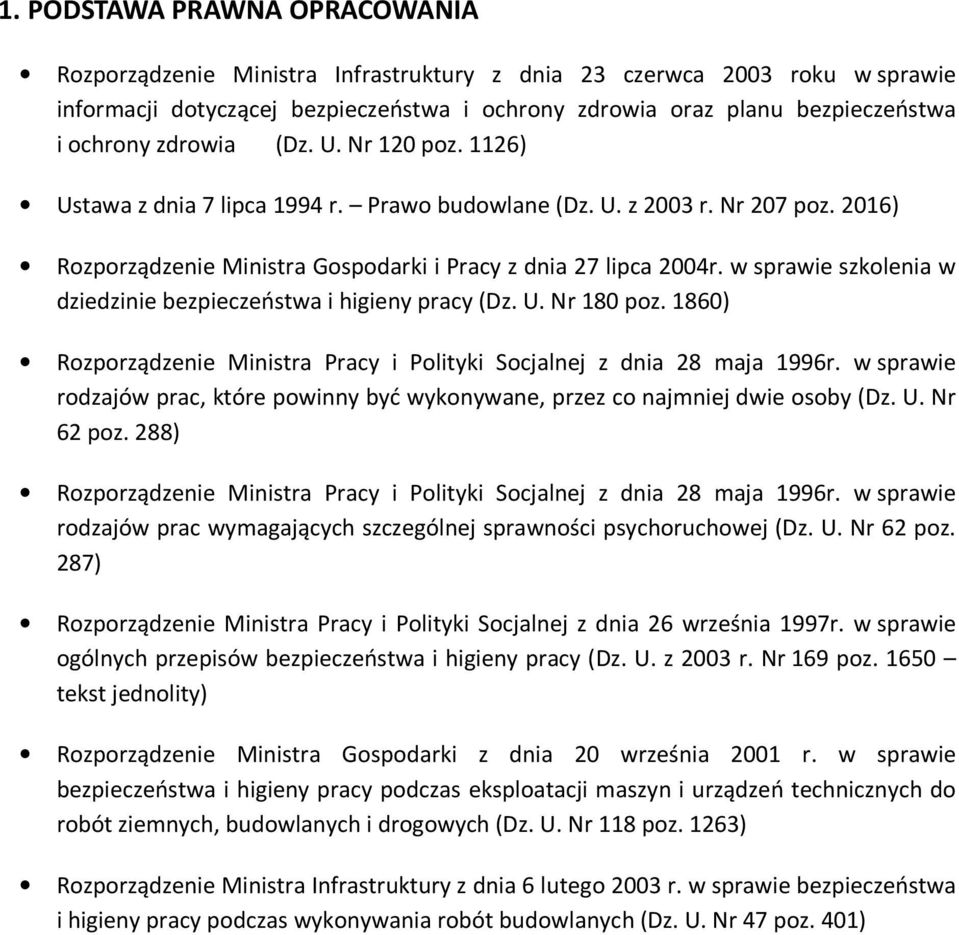 1. PODSTAWA PRAWNA OPRACOWANIA

• Rozporządzenie Ministra Infrastruktury z dnia 23 czerwca 2003 roku w sprawie informacji dotyczącej bezpieczeństwa i ochrony zdrowia oraz planu bezpieczeństwa i ochrony zdrowia (Dz. U. Nr 120 poz. 1126)

• Ustawa z dnia 7 lipca 1994 r. – Prawo budowlane (Dz. U. z 2003 r. Nr 207 poz. 2016)

• Rozporządzenie Ministra Gospodarki i Pracy z dnia 27 lipca 2004r. w sprawie szkolenia w dziedzinie bezpieczeństwa i higieny pracy (Dz. U. Nr 180 poz. 1860)

• Rozporządzenie Ministra Pracy i Polityki Socjalnej z dnia 28 maja 1996r. w sprawie rodzajów prac, które powinny być wykonywane, przez co najmniej dwie osoby (Dz. U. Nr 62 poz. 288)

• Rozporządzenie Ministra Pracy i Polityki Socjalnej z dnia 28 maja 1996r. w sprawie rodzajów prac wymagających szczególnej sprawności psychoruchowej (Dz. U. Nr 62 poz. 287)

• Rozporządzenie Ministra Pracy i Polityki Socjalnej z dnia 26 września 1997r. w sprawie ogólnych przepisów bezpieczeństwa i higieny pracy (Dz. U. z 2003 r. Nr 169 poz. 1650 – tekst jednolity)

• Rozporządzenie Ministra Gospodarki z dnia 20 września 2001 r. w sprawie bezpieczeństwa i higieny pracy podczas eksploatacji maszyn i urządzeń technicznych do robót ziemnych, budowlanych i drogowych (Dz. U. Nr 118 poz. 1263)

• Rozporządzenie Ministra Infrastruktury z dnia 6 lutego 2003 r. w sprawie bezpieczeństwa i higieny pracy podczas wykonywania robót budowlanych (Dz. U. Nr 47 poz. 401)